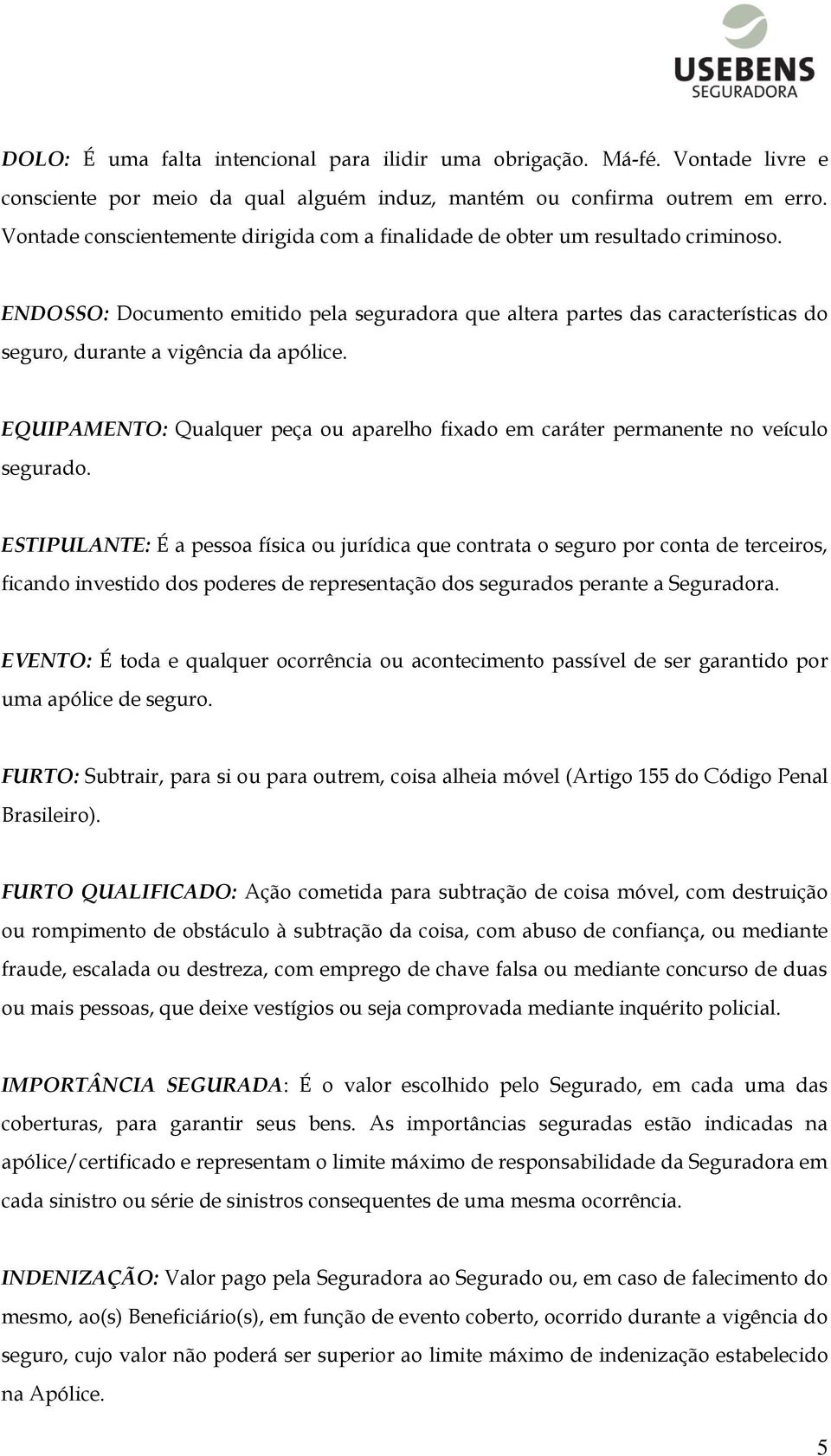 USEBENS
SEGURADORA

DOLO: É uma falta intencional para ilidir uma obrigação. Má-fé. Vontade livre e consciente por meio da qual alguém induz, mantém ou confirma outrem em erro. Vontade conscientemente dirigida com a finalidade de obter um resultado criminoso.

ENDOSSO: Documento emitido pela seguradora que altera partes das características do seguro, durante a vigência da apólice.

EQUIPAMENTO: Qualquer peça ou aparelho fixado em caráter permanente no veículo segurado.

ESTIPULANTE: É a pessoa física ou jurídica que contrata o seguro por conta de terceiros, ficando investido dos poderes de representação dos segurados perante a Seguradora.

EVENTO: É toda e qualquer ocorrência ou acontecimento passível de ser garantido por uma apólice de seguro.

FURTO: Subtrair, para si ou para outrem, coisa alheia móvel (Artigo 155 do Código Penal Brasileiro).

FURTO QUALIFICADO: Ação cometida para subtração de coisa móvel, com destruição ou rompimento de obstáculo à subtração da coisa, com abuso de confiança, ou mediante fraude, escalada ou destreza, com emprego de chave falsa ou mediante concurso de duas ou mais pessoas, que deixe vestígios ou seja comprovada mediante inquérito policial.

IMPORTÂNCIA SEGURADA: É o valor escolhido pelo Segurado, em cada uma das coberturas, para garantir seus bens. As importâncias seguradas estão indicadas na apólice/certificado e representam o limite máximo de responsabilidade da Seguradora em cada sinistro ou série de sinistros consequentes de uma mesma ocorrência.

INDENIZAÇÃO: Valor pago pela Seguradora ao Segurado ou, em caso de falecimento do mesmo, ao(s) Beneficiário(s), em função de evento coberto, ocorrido durante a vigência do seguro, cujo valor não poderá ser superior ao limite máximo de indenização estabelecido na Apólice.

5